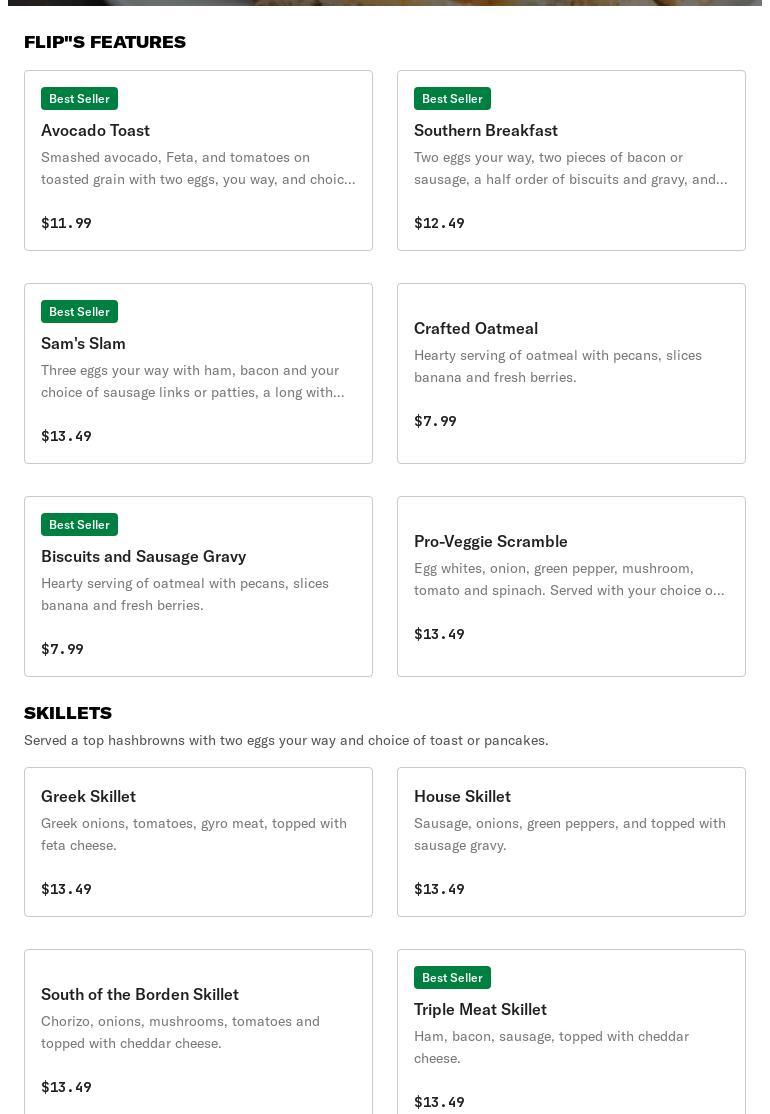 FLIP"S FEATURES

Best Seller
Avocado Toast
Smashed avocado, Feta, and tomatoes on toasted grain with two eggs, you way, and choic...
$11.99

Best Seller
Southern Breakfast
Two eggs your way, two pieces of bacon or sausage, a half order of biscuits and gravy, and...
$12.49

Best Seller
Sam's Slam
Three eggs your way with ham, bacon and your choice of sausage links or patties, a long with...
$13.49

Crafted Oatmeal
Hearty serving of oatmeal with pecans, slices banana and fresh berries.
$7.99

Best Seller
Biscuits and Sausage Gravy
Hearty serving of oatmeal with pecans, slices banana and fresh berries.
$7.99

Pro-Veggie Scramble
Egg whites, onion, green pepper, mushroom, tomato and spinach. Served with your choice o...
$13.49

SKILLETS
Served a top hashbrowns with two eggs your way and choice of toast or pancakes.

Greek Skillet
Greek onions, tomatoes, gyro meat, topped with feta cheese.
$13.49

House Skillet
Sausage, onions, green peppers, and topped with sausage gravy.
$13.49

South of the Borden Skillet
Chorizo, onions, mushrooms, tomatoes and topped with cheddar cheese.
$13.49

Best Seller
Triple Meat Skillet
Ham, bacon, sausage, topped with cheddar cheese.
$13.49